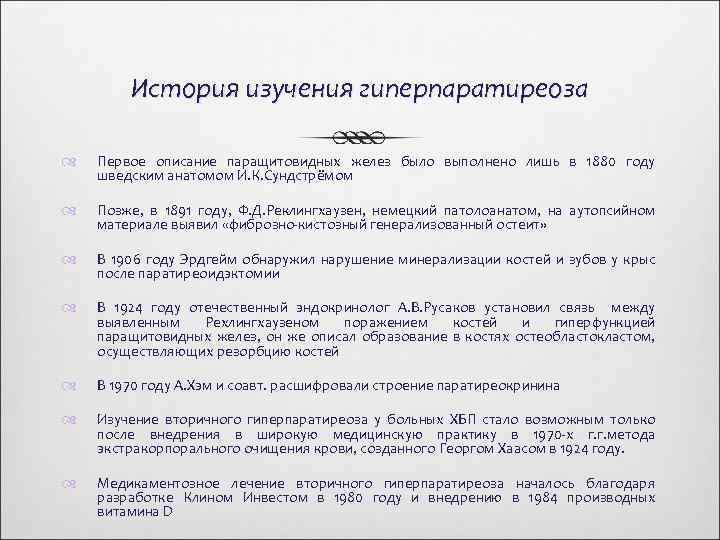 История изучения гиперпаратиреоза

Первое описание паращитовидных желез было выполнено лишь в 1880 году шведским анатомом И.К.Сундстрёмом

Позже, в 1891 году, Ф.Д.Реклингхаузен, немецкий патолоанатом, на аутопсийном материале выявил «фиброзно-кистозный генерализованный остеит»

В 1906 году Эрдгейм обнаружил нарушение минерализации костей и зубов у крыс после паратиреоидэктомии

В 1924 году отечественный эндокринолог А.В.Русаков установил связь между выявленным Рехлингхаузеном поражением костей и гиперфункцией паращитовидных желез, он же описал образование в костях остеобластокластом, осуществляющих резорбцию костей

В 1970 году А.Хэм и соавт. расшифровали строение паратиреокринина

Изучение вторичного гиперпаратиреоза у больных ХБП стало возможным только после внедрения в широкую медицинскую практику в 1970-х г.г.метода экстракорпорального очищения крови, созданного Георгом Хаасом в 1924 году.

Медикаментозное лечение вторичного гиперпаратиреоза началось благодаря разработке Клином Инвестом в 1980 году и внедрению в 1984 производных витамина D